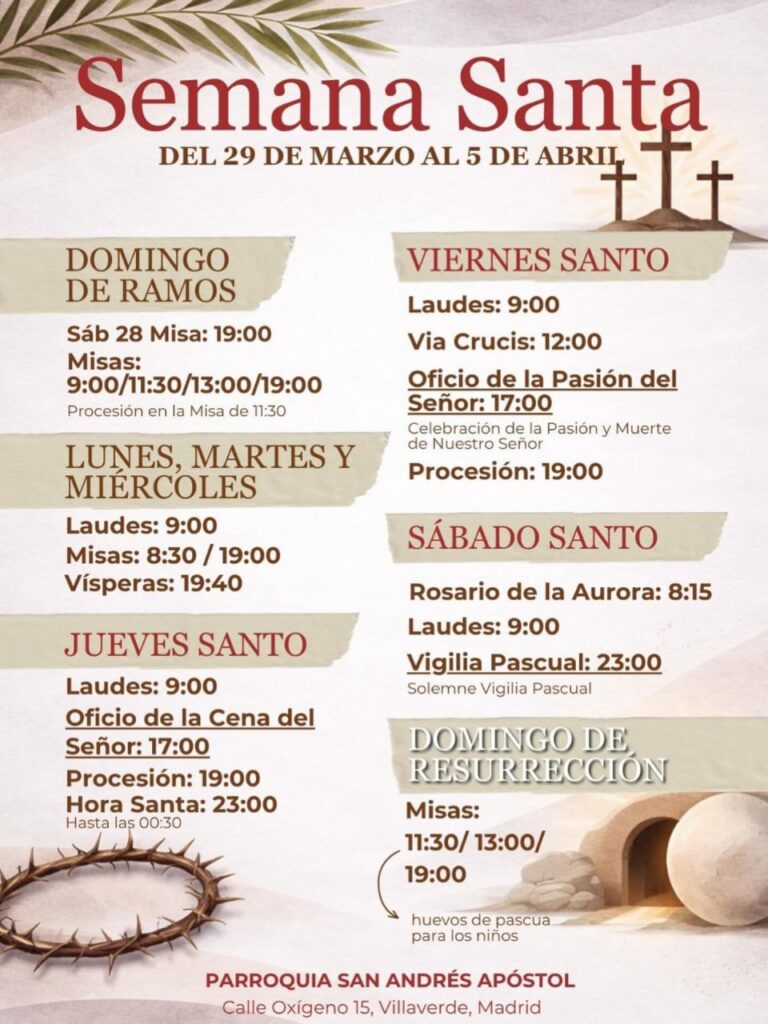 Semana Santa

DEL 29 DE MARZO AL 5 DE ABRIL

DOMINGO
DE RAMOS

Sáb 28 Misa: 19:00

Misas:
9:00/11:30/13:00/19:00

Procesión en la Misa de 11:30

LUNES, MARTES Y
MIÉRCOLES

Laudes: 9:00

Misas: 8:30 / 19:00

Vísperas: 19:40

JUEVES SANTO

Laudes: 9:00

Oficio de la Cena del Señor: 17:00

Procesión: 19:00

Hora Santa: 23:00

Hasta las 00:30

VIERNES SANTO

Laudes: 9:00

Via Crucis: 12:00

Oficio de la Pasión del Señor: 17:00

Celebración de la Pasión y Muerte de Nuestro Señor

Procesión: 19:00

SÁBADO SANTO

Rosario de la Aurora: 8:15

Laudes: 9:00

Vigilia Pascual: 23:00

Solemne Vigilia Pascual

DOMINGO DE
RESURRECCIÓN

Misas:
11:30/ 13:00/
19:00

huevos de pascua
para los niños

PARROQUIA SAN ANDRÉS APÓSTOL

Calle Oxígeno 15, Villaverde, Madrid